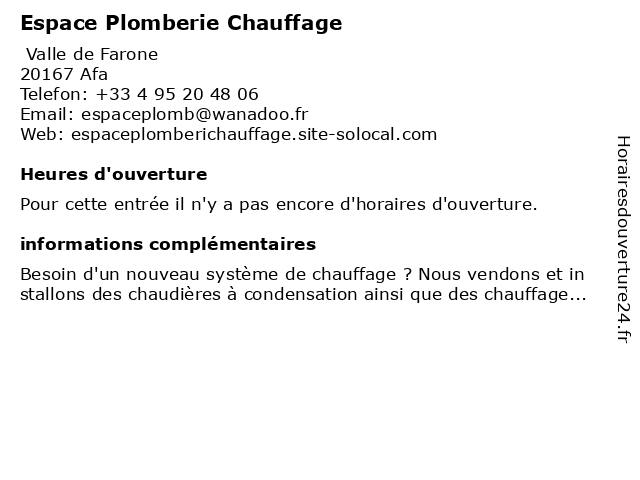 Espace Plomberie Chauffage

Valle de Farone
20167 Afa
Telefon: +33 4 95 20 48 06
Email: espaceplomb@wanadoo.fr
Web: espaceplomberichauffage.site-solocal.com

Heures d'ouverture

Pour cette entrée il n'y a pas encore d'horaires d'ouverture.

informations complémentaires

Besoin d'un nouveau système de chauffage ? Nous vendons et in stallons des chaudières à condensation ainsi que des chauffage...

Horairesdouverture24.fr